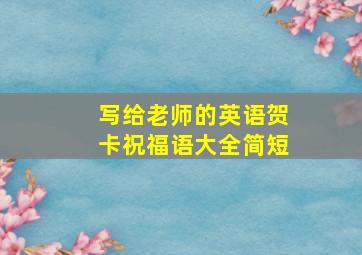 写给老师的英语贺卡祝福语大全简短